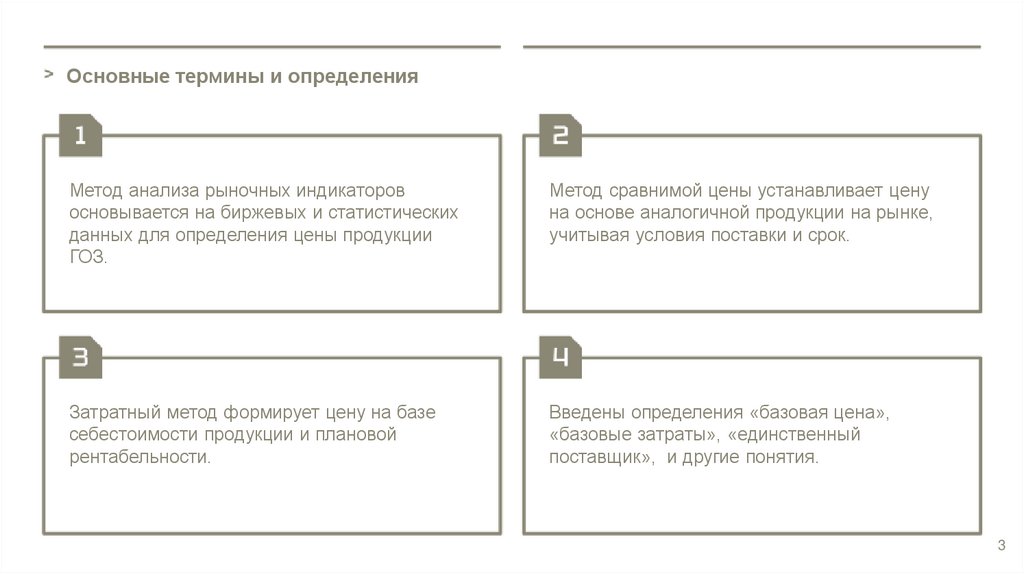 > Основные термины и определения

1

Метод анализа рыночных индикаторов основывается на биржевых и статистических данных для определения цены продукции ГОЗ.

2

Метод сравнимой цены устанавливает цену на основе аналогичной продукции на рынке, учитывая условия поставки и срок.

3

Затратный метод формирует цену на базе себестоимости продукции и плановой рентабельности.

4

Введены определения «базовая цена», «базовые затраты», «единственный поставщик», и другие понятия.

3